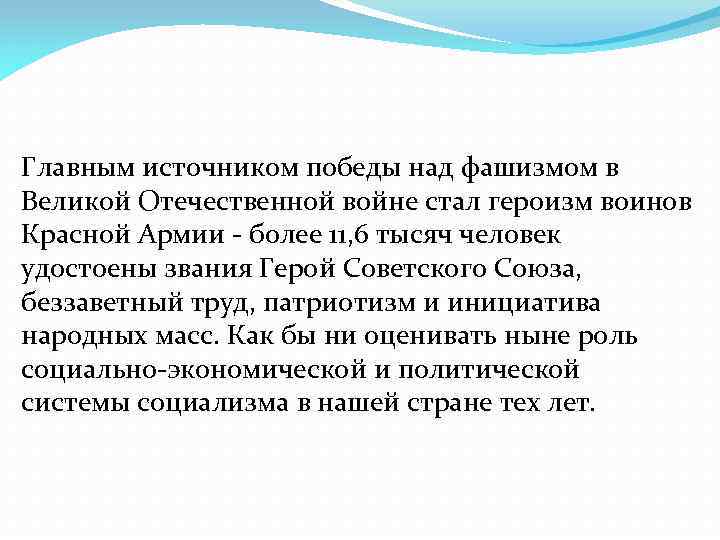 Главным источником победы над фашизмом в Великой Отечественной войне стал героизм воинов Красной Армии - более 11,6 тысяч человек удостоены звания Герой Советского Союза, беззаветный труд, патриотизм и инициатива народных масс. Как бы ни оценивать ныне роль социально-экономической и политической системы социализма в нашей стране тех лет.